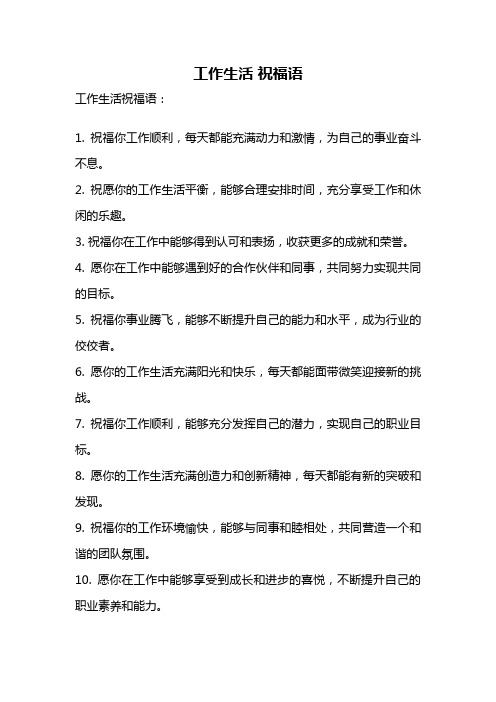 工作生活 祝福语

工作生活祝福语：

1. 祝福你工作顺利，每天都能充满动力和激情，为自己的事业奋斗不息。

2. 祝愿你的工作生活平衡，能够合理安排时间，充分享受工作和休闲的乐趣。

3. 祝福你在工作中能够得到认可和表扬，收获更多的成就和荣誉。

4. 愿你在工作中能够遇到好的合作伙伴和同事，共同努力实现共同的目标。

5. 祝福你事业腾飞，能够不断提升自己的能力和水平，成为行业的佼佼者。

6. 愿你的工作生活充满阳光和快乐，每天都能面带微笑迎接新的挑战。

7. 祝福你工作顺利，能够充分发挥自己的潜力，实现自己的职业目标。

8. 愿你的工作生活充满创造力和创新精神，每天都能有新的突破和发现。

9. 祝福你的工作环境愉快，能够与同事和睦相处，共同营造一个和谐的团队氛围。

10. 愿你在工作中能够享受到成长和进步的喜悦，不断提升自己的职业素养和能力。